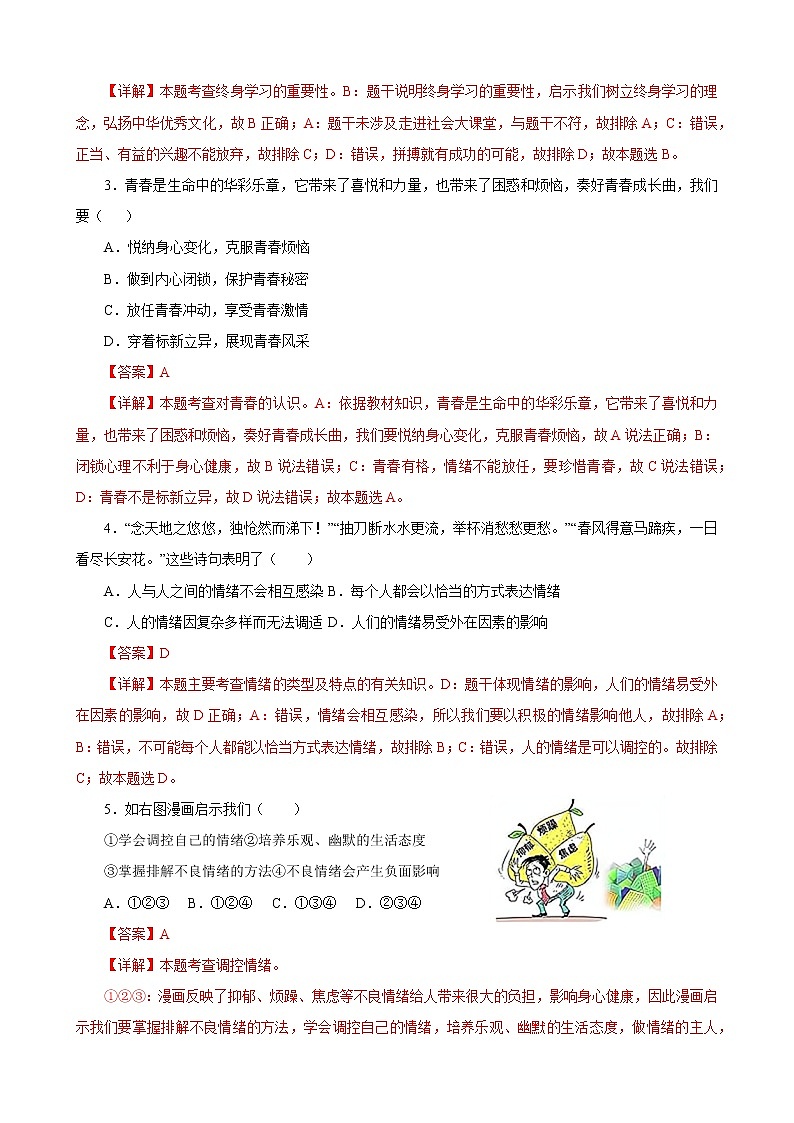 【详解】本题考查终身学习的重要性。B：题干说明终身学习的重要性，启示我们树立终身学习的理念，弘扬中华优秀文化，故B正确；A：题干未涉及走进社会大课堂，与题干不符，故排除A；C：错误，正当、有益的兴趣不能放弃，故排除C；D：错误，拼搏就有成功的可能，故排除D；故本题选B。

3．青春是生命中的华彩乐章，它带来了喜悦和力量，也带来了困惑和烦恼，奏好青春成长曲，我们要（　　）

A．悦纳身心变化，克服青春烦恼

B．做到内心闭锁，保护青春秘密

C．放任青春冲动，享受青春激情

D．穿着标新立异，展现青春风采

【答案】A

【详解】本题考查对青春的认识。A：依据教材知识，青春是生命中的华彩乐章，它带来了喜悦和力量，也带来了困惑和烦恼，奏好青春成长曲，我们要悦纳身心变化，克服青春烦恼，故A说法正确；B：闭锁心理不利于身心健康，故B说法错误；C：青春有格，情绪不能放任，要珍惜青春，故C说法错误；D：青春不是标新立异，故D说法错误；故本题选A。

4．“念天地之悠悠，独怆然而涕下！”“抽刀断水水更流，举杯消愁愁更愁。”“春风得意马蹄疾，一日看尽长安花。”这些诗句表明了（　　）

A．人与人之间的情绪不会相互感染 B．每个人都会以恰当的方式表达情绪

C．人的情绪因复杂多样而无法调适 D．人们的情绪易受外在因素的影响

【答案】D

【详解】本题主要考查情绪的类型及特点的有关知识。D：题干体现情绪的影响，人们的情绪易受外在因素的影响，故D正确；A：错误，情绪会相互感染，所以我们要以积极的情绪影响他人，故排除A；B：错误，不可能每个人都能以恰当方式表达情绪，故排除B；C：错误，人的情绪是可以调控的。故排除C；故本题选D。

5．如右图漫画启示我们（　　）

①学会调控自己的情绪②培养乐观、幽默的生活态度

③掌握排解不良情绪的方法④不良情绪会产生负面影响

A．①②③　B．①②④　C．①③④　D．②③④

抑郁 烦躁 焦虑

【答案】A

【详解】本题考查调控情绪。

①②③：漫画反映了抑郁、烦躁、焦虑等不良情绪给人带来很大的负担，影响身心健康，因此漫画启示我们要掌握排解不良情绪的方法，学会调控自己的情绪，培养乐观、幽默的生活态度，做情绪的主人，